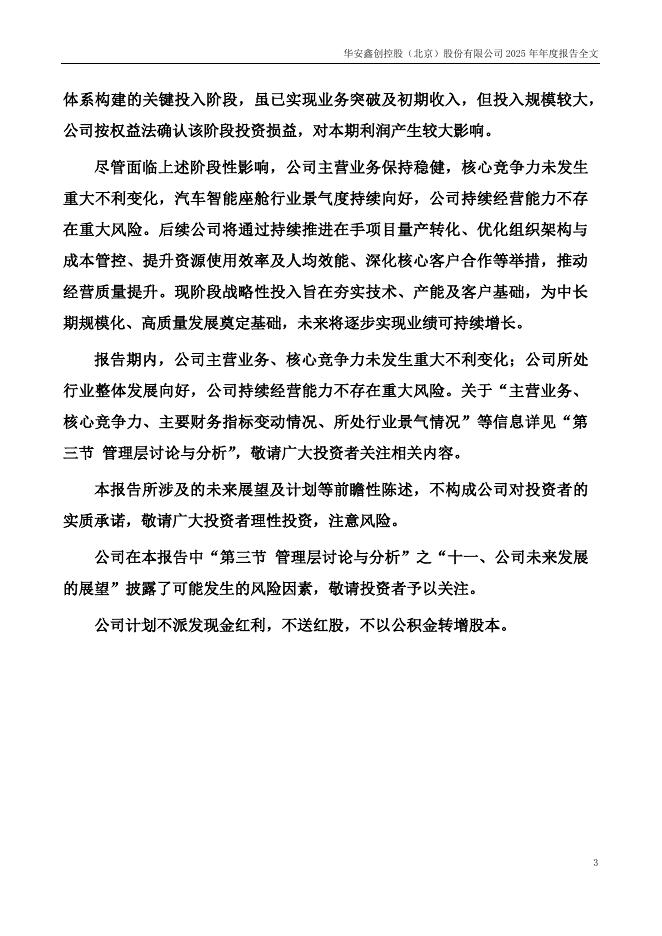 华安鑫创控股（北京）股份有限公司 2025 年年度报告全文

体系构建的关键投入阶段，虽已实现业务突破及初期收入，但投入规模较大，公司按权益法确认该阶段投资损益，对本期利润产生较大影响。

尽管面临上述阶段性影响，公司主营业务保持稳健，核心竞争力未发生重大不利变化，汽车智能座舱行业景气度持续向好，公司持续经营能力不存在重大风险。后续公司将通过持续推进在手项目量产转化、优化组织架构与成本管控、提升资源使用效率及人均效能、深化核心客户合作等举措，推动经营质量提升。现阶段战略性投入旨在夯实技术、产能及客户基础，为中长期规模化、高质量发展奠定基础，未来将逐步实现业绩可持续增长。

报告期内，公司主营业务、核心竞争力未发生重大不利变化；公司所处行业整体发展向好，公司持续经营能力不存在重大风险。关于“主营业务、核心竞争力、主要财务指标变动情况、所处行业景气情况”等信息详见“第三节 管理层讨论与分析”，敬请广大投资者关注相关内容。

本报告所涉及的未来展望及计划等前瞻性陈述，不构成公司对投资者的实质承诺，敬请广大投资者理性投资，注意风险。

公司在本报告中“第三节 管理层讨论与分析”之“十一、公司未来发展的展望”披露了可能发生的风险因素，敬请投资者予以关注。

公司计划不派发现金红利，不送红股，不以公积金转增股本。

3